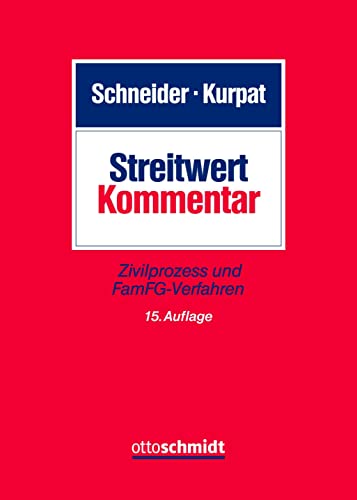 Schneider · Kurpat

Streitwert
Kommentar

Zivilprozess und
FamFG-Verfahren

15. Auflage

ottoschmidt